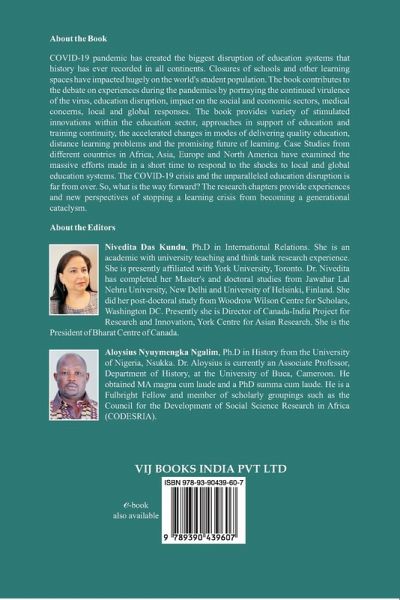 About the Book

COVID-19 pandemic has created the biggest disruption of education systems that history has ever recorded in all continents. Closures of schools and other learning spaces have impacted hugely on the world's student population. The book contributes to the debate on experiences during the pandemics by portraying the continued virulence of the virus, education disruption, impact on the social and economic sectors, medical concerns, local and global responses. The book provides variety of stimulated innovations within the education sector, approaches in support of education and training continuity, the accelerated changes in modes of delivering quality education, distance learning problems and the promising future of learning. Case Studies from different countries in Africa, Asia, Europe and North America have examined the massive efforts made in a short time to respond to the shocks to local and global education systems. The COVID-19 crisis and the unparalleled education disruption is far from over. So, what is the way forward? The research chapters provide experiences and new perspectives of stopping a learning crisis from becoming a generational cataclysm.

About the Editors

Nivedita Das Kundu, Ph.D in International Relations. She is an academic with university teaching and think tank research experience. She is presently affiliated with York University, Toronto. Dr. Nivedita has completed her Master's and doctoral studies from Jawahar Lal Nehru University, New Delhi and University of Helsinki, Finland. She did her post-doctoral study from Woodrow Wilson Centre for Scholars, Washington DC. Presently she is Director of Canada-India Project for Research and Innovation, York Centre for Asian Research. She is the President of Bharat Centre of Canada.

Aloysius Nyuymengka Ngalim, Ph.D in History from the University of Nigeria, Nsukka. Dr. Aloysius is currently an Associate Professor, Department of History, at the University of Buea, Cameroon. He obtained MA magna cum laude and a PhD summa cum laude. He is a Fulbright Fellow and member of scholarly groupings such as the Council for the Development of Social Science Research in Africa (CODESRIA).

VIJ BOOKS INDIA PVT LTD

e-book
also available

ISBN 978-93-90439-60-7

9 789390 439607